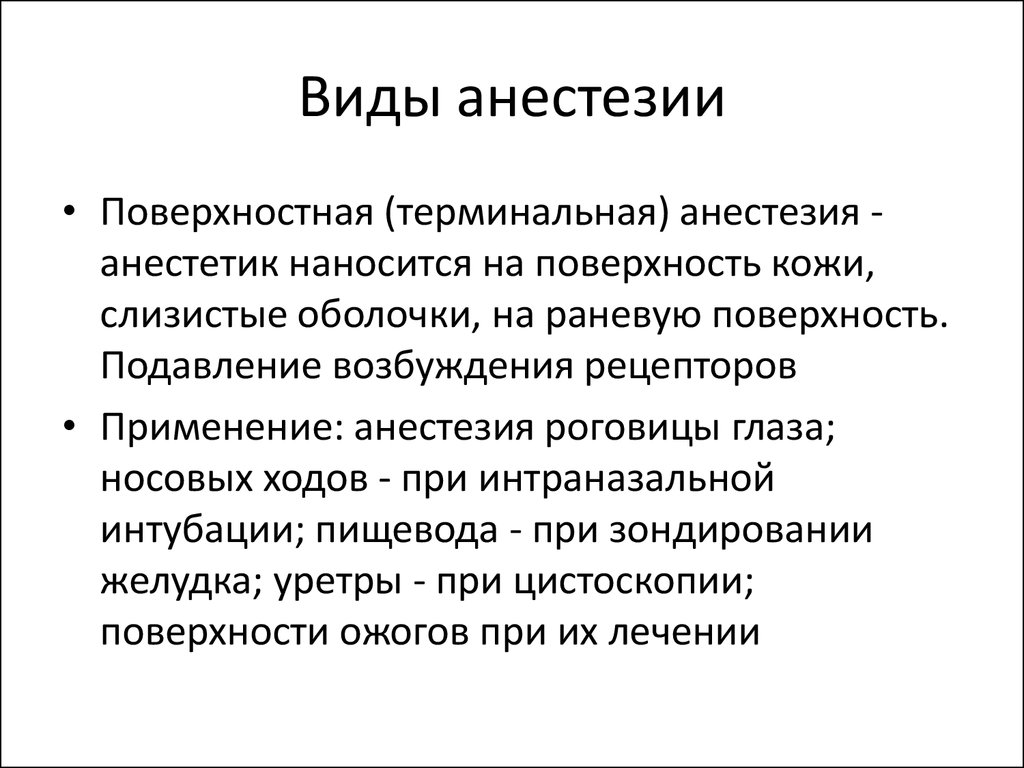 Виды анестезии

• Поверхностная (терминальная) анестезия - анестетик наносится на поверхность кожи, слизистые оболочки, на раневую поверхность. Подавление возбуждения рецепторов

• Применение: анестезия роговицы глаза; носовых ходов - при интраназальной интубации; пищевода - при зондировании желудка; уретры - при цистоскопии; поверхности ожогов при их лечении